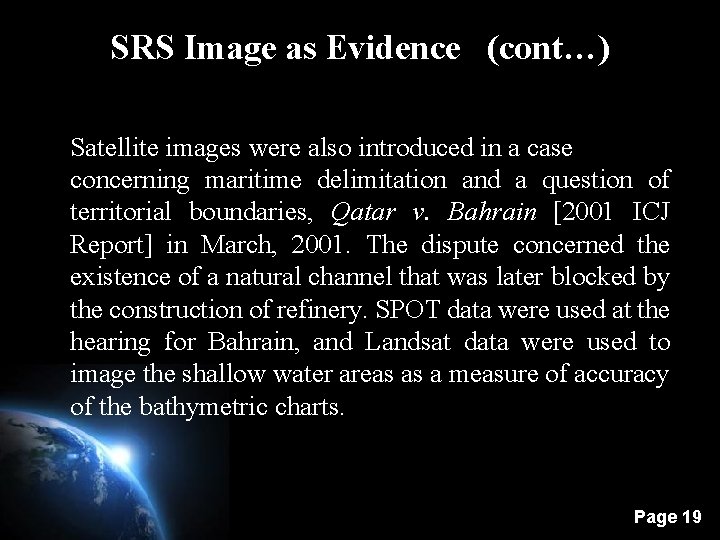 SRS Image as Evidence (cont…)

Satellite images were also introduced in a case concerning maritime delimitation and a question of territorial boundaries, Qatar v. Bahrain [2001 ICJ Report] in March, 2001. The dispute concerned the existence of a natural channel that was later blocked by the construction of refinery. SPOT data were used at the hearing for Bahrain, and Landsat data were used to image the shallow water areas as a measure of accuracy of the bathymetric charts.

Page 19